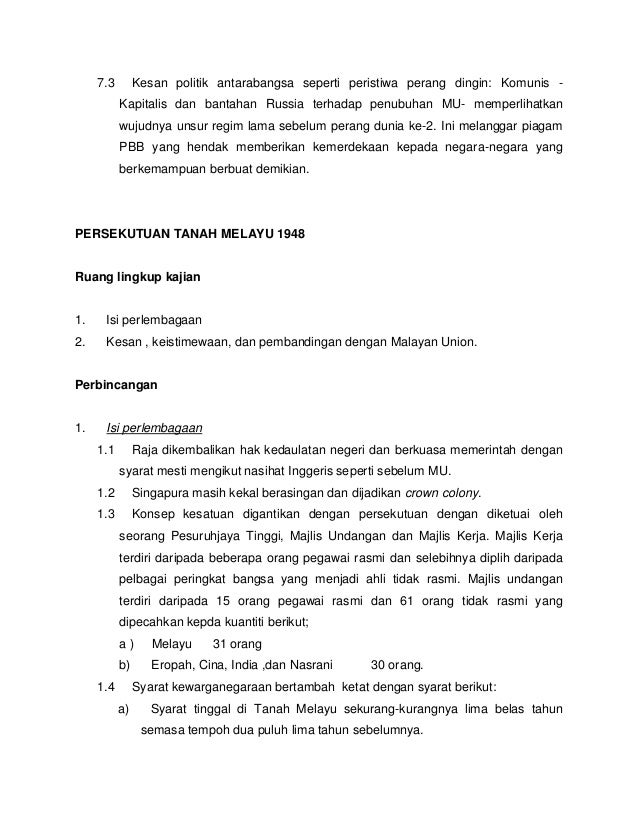 7.3 Kesan politik antarabangsa seperti peristiwa perang dingin: Komunis - Kapitalis dan bantahan Russia terhadap penubuhan MU- memperlihatkan wujudnya unsur regim lama sebelum perang dunia ke-2. Ini melanggar piagam PBB yang hendak memberikan kemerdekaan kepada negara-negara yang berkemampuan berbuat demikian.

PERSEKUTUAN TANAH MELAYU 1948

Ruang lingkup kajian

1. Isi perlembagaan
2. Kesan , keistimewaan, dan pembandingan dengan Malayan Union.

Perbincangan

1. Isi perlembagaan
1.1 Raja dikembalikan hak kedaulatan negeri dan berkuasa memerintah dengan syarat mesti mengikut nasihat Inggeris seperti sebelum MU.
1.2 Singapura masih kekal berasingan dan dijadikan crown colony.
1.3 Konsep kesatuan digantikan dengan persekutuan dengan diketuai oleh seorang Pesuruhjaya Tinggi, Majlis Undangan dan Majlis Kerja. Majlis Kerja terdiri daripada beberapa orang pegawai rasmi dan selebihnya diplih daripada pelbagai peringkat bangsa yang menjadi ahli tidak rasmi. Majlis undangan terdiri daripada 15 orang pegawai rasmi dan 61 orang tidak rasmi yang dipecahkan kepda kuantiti berikut;
a ) Melayu 31 orang
b) Eropah, Cina, India ,dan Nasrani 30 orang.
1.4 Syarat kewarganegaraan bertambah ketat dengan syarat berikut:
a) Syarat tinggal di Tanah Melayu sekurang-kurangnya lima belas tahun semasa tempoh dua puluh lima tahun sebelumnya.